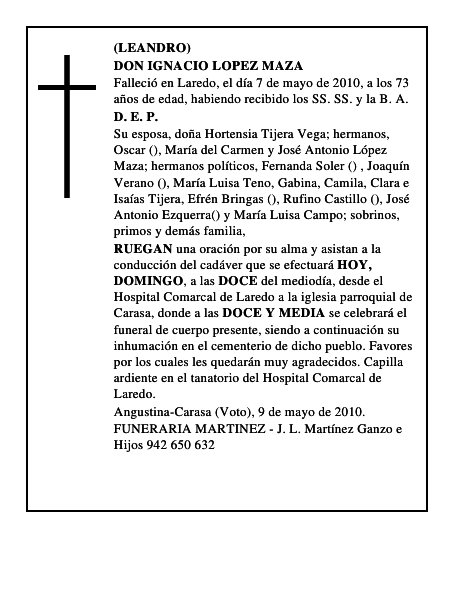 (LEANDRO)
DON IGNACIO LOPEZ MAZA
Falleció en Laredo, el día 7 de mayo de 2010, a los 73 años de edad, habiendo recibido los SS. SS. y la B. A.
D. E. P.
Su esposa, doña Hortensia Tijera Vega; hermanos, Oscar (), María del Carmen y José Antonio López Maza; hermanos políticos, Fernanda Soler () , Joaquín Verano (), María Luisa Teno, Gabina, Camila, Clara e Isaías Tijera, Efrén Bringas (), Rufino Castillo (), José Antonio Ezquerra() y María Luisa Campo; sobrinos, primos y demás familia,
RUEGAN una oración por su alma y asistan a la conducción del cadáver que se efectuará HOY, DOMINGO, a las DOCE del mediodía, desde el Hospital Comarcal de Laredo a la iglesia parroquial de Carasa, donde a las DOCE Y MEDIA se celebrará el funeral de cuerpo presente, siendo a continuación su inhumación en el cementerio de dicho pueblo. Favores por los cuales les quedarán muy agradecidos. Capilla ardiente en el tanatorio del Hospital Comarcal de Laredo.
Angustina-Carasa (Voto), 9 de mayo de 2010.
FUNERARIA MARTINEZ - J. L. Martínez Ganzo e Hijos 942 650 632